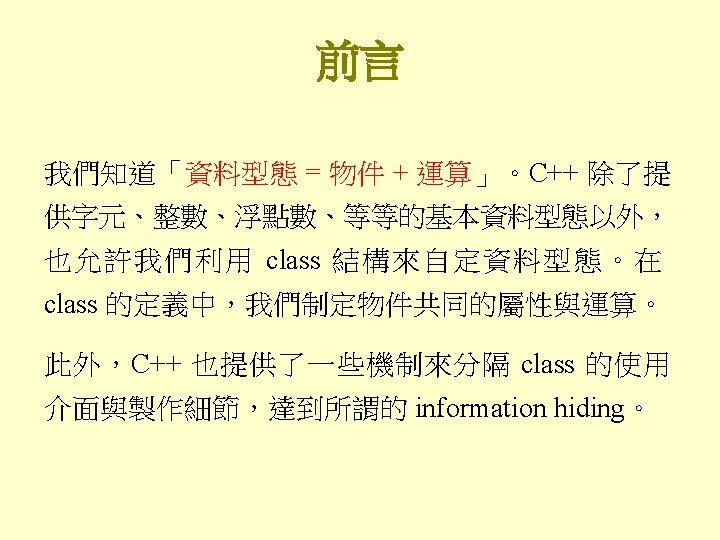 前言

我們知道「資料型態 = 物件 + 運算」。C++除了提供字元、整數、浮點數、等等的基本資料型態以外，也允許我們利用class結構來自定資料型態。在class的定義中，我們制定物件共同的屬性與運算。

此外，C++也提供了一些機制來分隔class的使用介面與製作細節，達到所謂的information hiding。